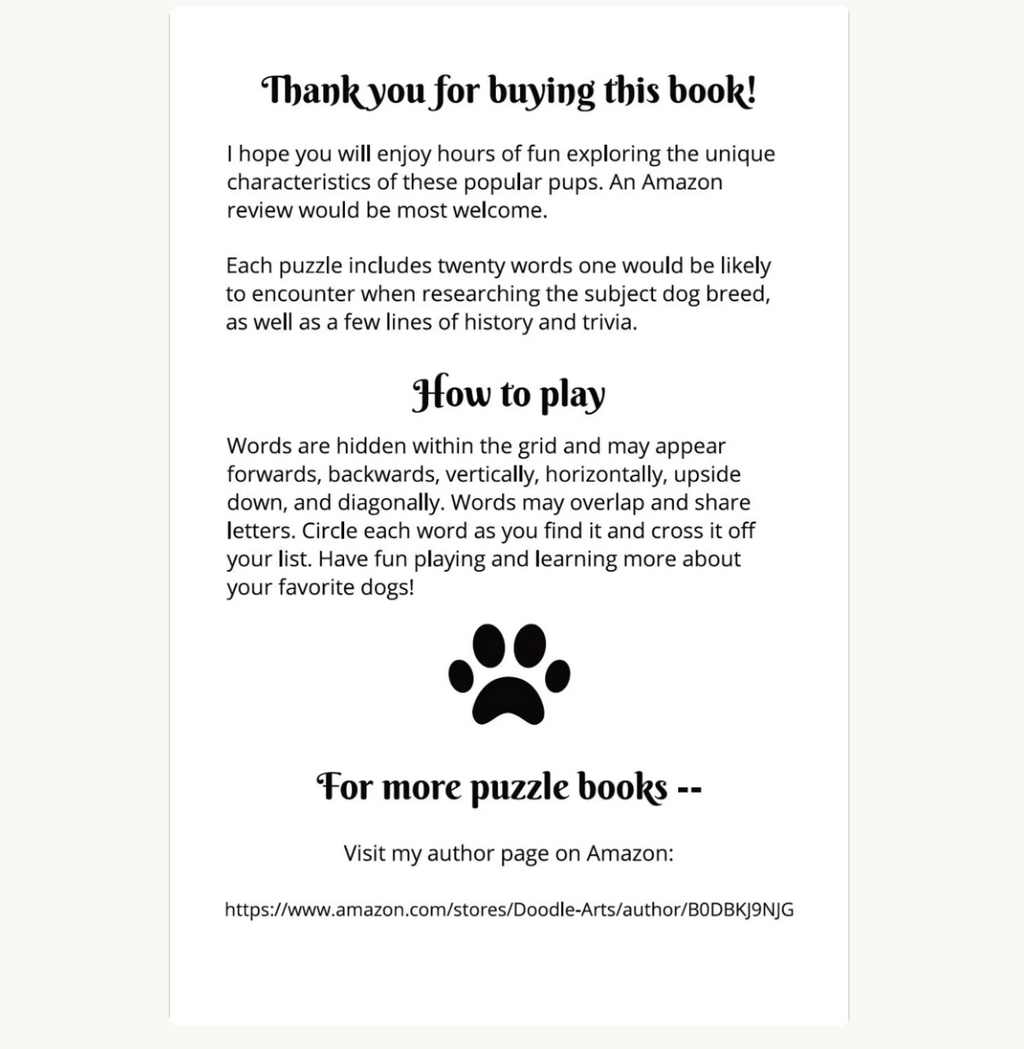 Thank you for buying this book!

I hope you will enjoy hours of fun exploring the unique characteristics of these popular pups. An Amazon review would be most welcome.

Each puzzle includes twenty words one would be likely to encounter when researching the subject dog breed, as well as a few lines of history and trivia.

How to play

Words are hidden within the grid and may appear forwards, backwards, vertically, horizontally, upside down, and diagonally. Words may overlap and share letters. Circle each word as you find it and cross it off your list. Have fun playing and learning more about your favorite dogs!

For more puzzle books --

Visit my author page on Amazon:

https://www.amazon.com/stores/Doodle-Arts/author/B0DBKJ9NJG